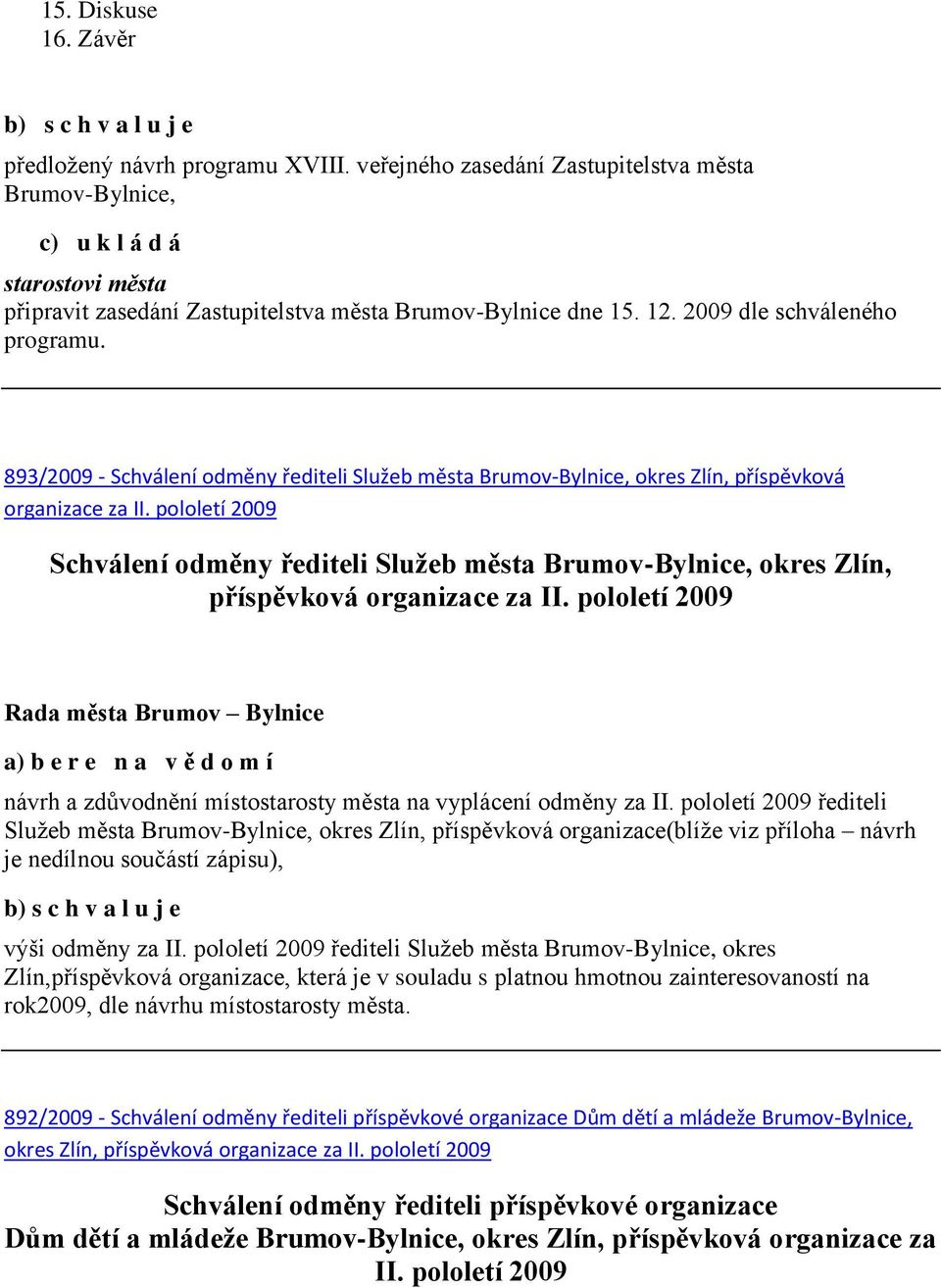 15. Diskuse
16. Závěr

b) s c h v a l u j e

předložený návrh programu XVIII. veřejného zasedání Zastupitelstva města Brumov-Bylnice,

c) u k l á d á

starostovi města
připravit zasedání Zastupitelstva města Brumov-Bylnice dne 15. 12. 2009 dle schváleného programu.

893/2009 - Schválení odměny řediteli Služeb města Brumov-Bylnice, okres Zlín, příspěvková organizace za II. pololetí 2009

Schválení odměny řediteli Služeb města Brumov-Bylnice, okres Zlín, příspěvková organizace za II. pololetí 2009

Rada města Brumov – Bylnice

a) b e r e n a v ě d o m í

návrh a zdůvodnění místostarosty města na vyplácení odměny za II. pololetí 2009 řediteli Služeb města Brumov-Bylnice, okres Zlín, příspěvková organizace(blíže viz příloha – návrh je nedílnou součástí zápisu),

b) s c h v a l u j e

výši odměny za II. pololetí 2009 řediteli Služeb města Brumov-Bylnice, okres Zlín,příspěvková organizace, která je v souladu s platnou hmotnou zainteresovaností na rok2009, dle návrhu místostarosty města.

892/2009 - Schválení odměny řediteli příspěvkové organizace Dům dětí a mládeže Brumov-Bylnice, okres Zlín, příspěvková organizace za II. pololetí 2009

Schválení odměny řediteli příspěvkové organizace Dům dětí a mládeže Brumov-Bylnice, okres Zlín, příspěvková organizace za II. pololetí 2009